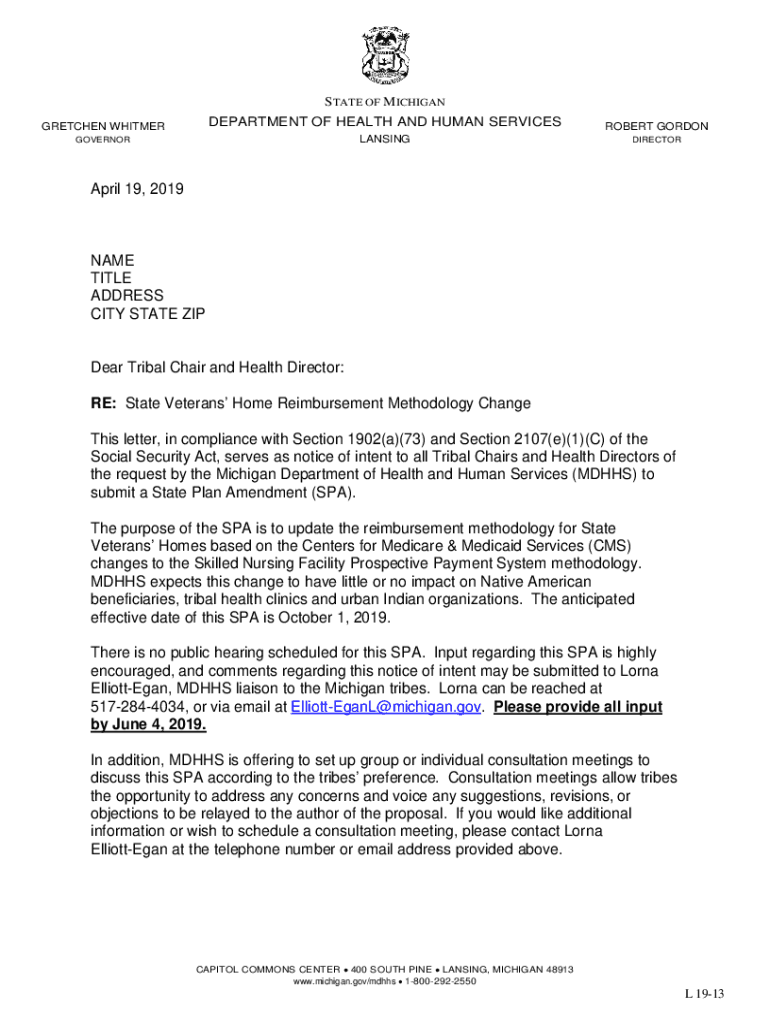 STATE OF MICHIGAN
GRETCHEN WHITMER
GOVERNOR
DEPARTMENT OF HEALTH AND HUMAN SERVICES
LANSING
ROBERT GORDON
DIRECTOR

April 19, 2019

NAME
TITLE
ADDRESS
CITY STATE ZIP

Dear Tribal Chair and Health Director:

RE: State Veterans' Home Reimbursement Methodology Change

This letter, in compliance with Section 1902(a)(73) and Section 2107(e)(1)(C) of the Social Security Act, serves as notice of intent to all Tribal Chairs and Health Directors of the request by the Michigan Department of Health and Human Services (MDHHS) to submit a State Plan Amendment (SPA).

The purpose of the SPA is to update the reimbursement methodology for State Veterans' Homes based on the Centers for Medicare & Medicaid Services (CMS) changes to the Skilled Nursing Facility Prospective Payment System methodology. MDHHS expects this change to have little or no impact on Native American beneficiaries, tribal health clinics and urban Indian organizations. The anticipated effective date of this SPA is October 1, 2019.

There is no public hearing scheduled for this SPA. Input regarding this SPA is highly encouraged, and comments regarding this notice of intent may be submitted to Lorna Elliott-Egan, MDHHS liaison to the Michigan tribes. Lorna can be reached at 517-284-4034, or via email at Elliott-EganL@michigan.gov. Please provide all input by June 4, 2019.

In addition, MDHHS is offering to set up group or individual consultation meetings to discuss this SPA according to the tribes' preference. Consultation meetings allow tribes the opportunity to address any concerns and voice any suggestions, revisions, or objections to be relayed to the author of the proposal. If you would like additional information or wish to schedule a consultation meeting, please contact Lorna Elliott-Egan at the telephone number or email address provided above.

CAPITOL COMMONS CENTER • 400 SOUTH PINE • LANSING, MICHIGAN 48913
www.michigan.gov/mdhhs • 1-800-292-2550

L 19-13